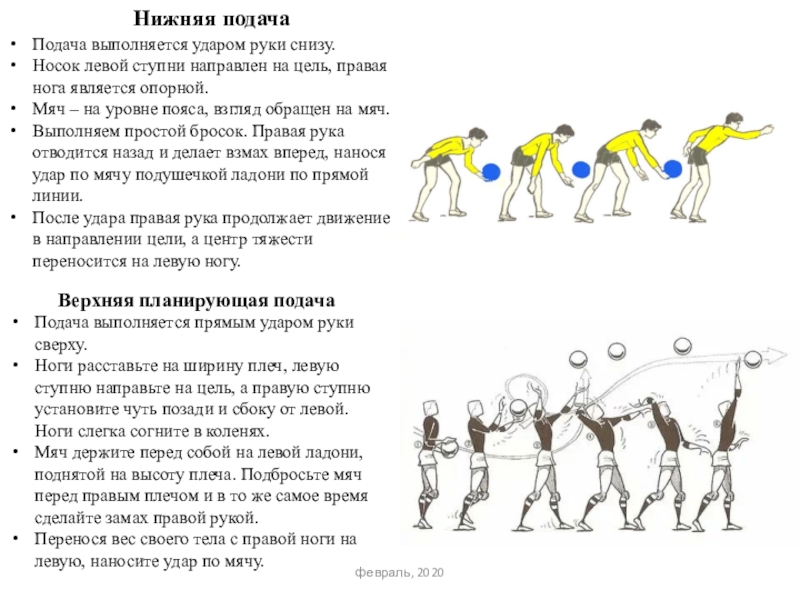 Нижняя подача

• Подача выполняется ударом руки снизу.
• Носок левой ступни направлен на цель, правая нога является опорной.
• Мяч – на уровне пояса, взгляд обращен на мяч.
• Выполняем простой бросок. Правая рука отводится назад и делает взмах вперед, нанося удар по мячу подушечкой ладони по прямой линии.
• После удара правая рука продолжает движение в направлении цели, а центр тяжести переносится на левую ногу.

Верхняя планирующая подача

• Подача выполняется прямым ударом руки сверху.
• Ноги расставьте на ширину плеч, левую ступню направьте на цель, а правую ступню установите чуть позади и сбоку от левой. Ноги слегка согните в коленях.
• Мяч держите перед собой на левой ладони, поднятой на высоту плеча. Подбросьте мяч перед правым плечом и в то же самое время сделайте замах правой рукой.
• Перенося вес своего тела с правой ноги на левую, наносите удар по мячу.

февраль, 2020